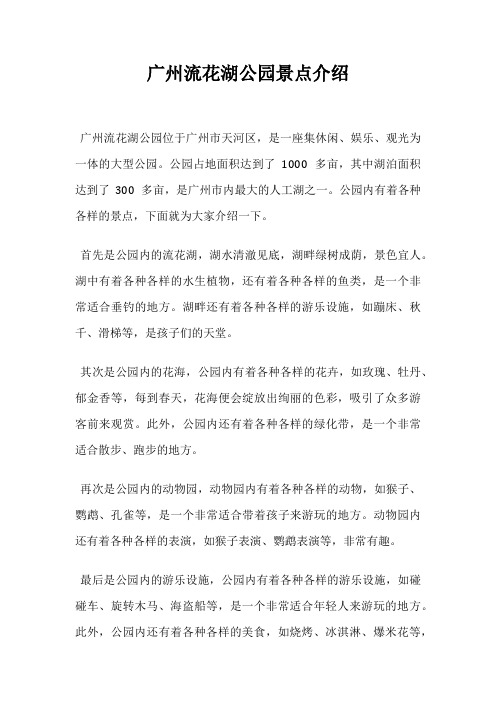 广州流花湖公园景点介绍

广州流花湖公园位于广州市天河区，是一座集休闲、娱乐、观光为一体的大型公园。公园占地面积达到了 1000 多亩，其中湖泊面积达到了 300 多亩，是广州市内最大的人工湖之一。公园内有着各种各样的景点，下面就为大家介绍一下。

首先是公园内的流花湖，湖水清澈见底，湖畔绿树成荫，景色宜人。湖中有着各种各样的水生植物，还有着各种各样的鱼类，是一个非常适合垂钓的地方。湖畔还有着各种各样的游乐设施，如蹦床、秋千、滑梯等，是孩子们的天堂。

其次是公园内的花海，公园内有着各种各样的花卉，如玫瑰、牡丹、郁金香等，每到春天，花海便会绽放出绚丽的色彩，吸引了众多游客前来观赏。此外，公园内还有着各种各样的绿化带，是一个非常适合散步、跑步的地方。

再次是公园内的动物园，动物园内有着各种各样的动物，如猴子、鹦鹉、孔雀等，是一个非常适合带着孩子来游玩的地方。动物园内还有着各种各样的表演，如猴子表演、鹦鹉表演等，非常有趣。

最后是公园内的游乐设施，公园内有着各种各样的游乐设施，如碰碰车、旋转木马、海盗船等，是一个非常适合年轻人来游玩的地方。此外，公园内还有着各种各样的美食，如烧烤、冰淇淋、爆米花等，